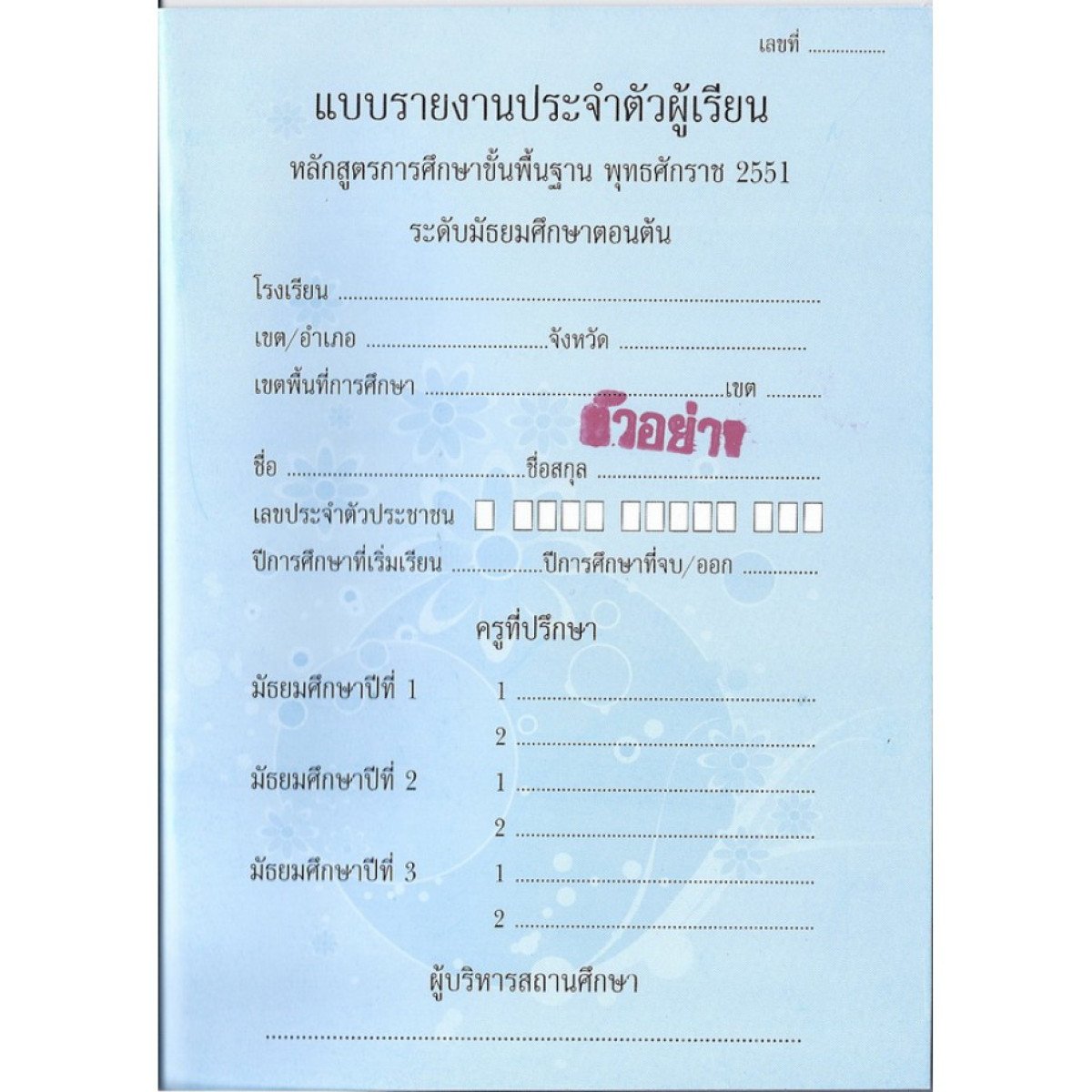 เลขที่ ____

แบบรายงานประจำตัวผู้เรียน

หลักสูตรการศึกษาขั้นพื้นฐาน พุทธศักราช 2551

ระดับมัธยมศึกษาตอนต้น

โรงเรียน ____

เขต/อำเภอ ____ จังหวัด ____

เขตพื้นที่การศึกษา ____ เขต ____

ตัวอย่าง

ชื่อ ____ ชื่อสกุล ____

เลขประจำตัวประชาชน ☐ ☐☐☐☐ ☐☐☐☐☐ ☐☐☐

ปีการศึกษาที่เริ่มเรียน ____ ปีการศึกษาที่จบ/ออก ____

ครูที่ปรึกษา

มัธยมศึกษาปีที่ 1 1 ____
2 ____

มัธยมศึกษาปีที่ 2 1 ____
2 ____

มัธยมศึกษาปีที่ 3 1 ____
2 ____

ผู้บริหารสถานศึกษา

____